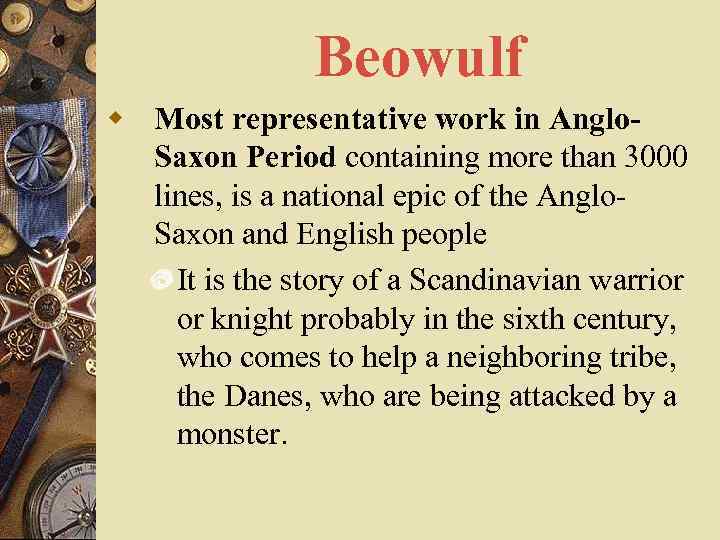 Beowulf

Most representative work in Anglo-Saxon Period containing more than 3000 lines, is a national epic of the Anglo-Saxon and English people

It is the story of a Scandinavian warrior or knight probably in the sixth century, who comes to help a neighboring tribe, the Danes, who are being attacked by a monster.